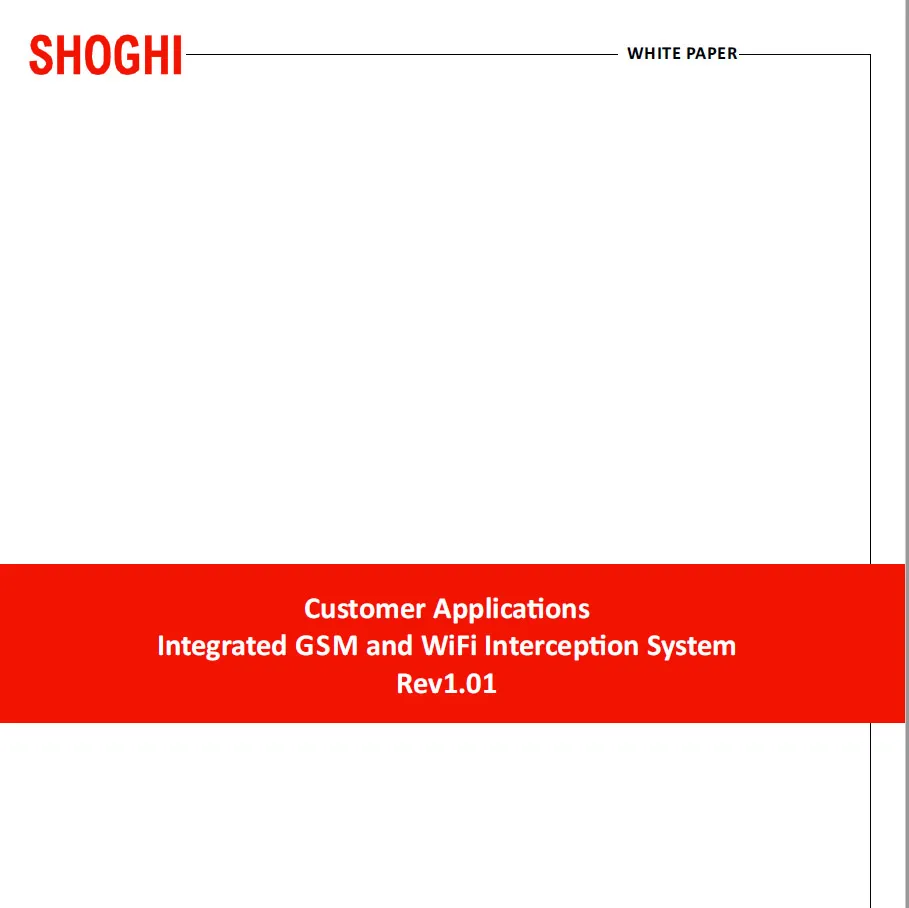 SHOGHI

WHITE PAPER

Customer Applications
Integrated GSM and WiFi Interception System
Rev1.01